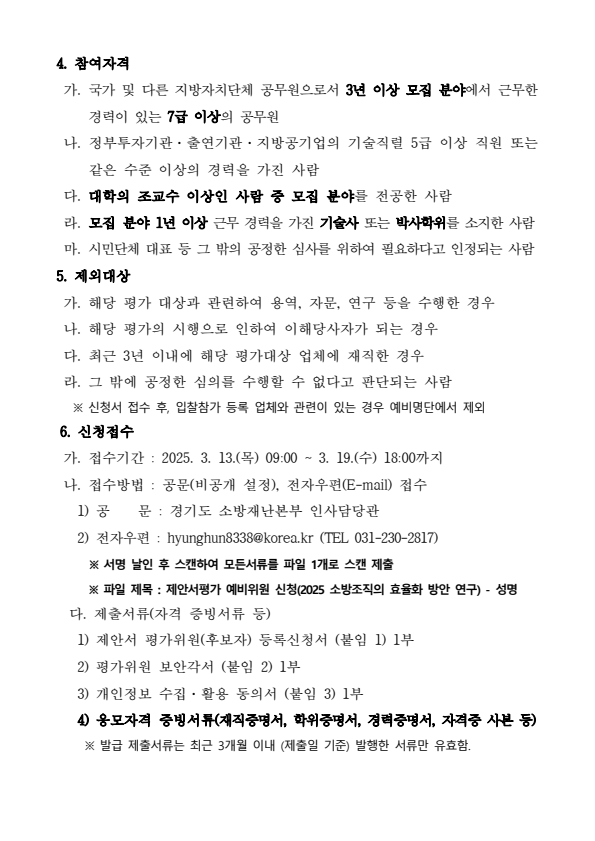 4. 참여자격

가. 국가 및 다른 지방자치단체 공무원으로서 3년 이상 모집 분야에서 근무한 경력이 있는 7급 이상의 공무원

나. 정부투자기관 · 출연기관 · 지방공기업의 기술직렬 5급 이상 직원 또는 같은 수준 이상의 경력을 가진 사람

다. 대학의 조교수 이상인 사람 중 모집 분야를 전공한 사람

라. 모집 분야 1년 이상 근무 경력을 가진 기술사 또는 박사학위를 소지한 사람

마. 시민단체 대표 등 그 밖의 공정한 심사를 위하여 필요하다고 인정되는 사람

5. 제외대상

가. 해당 평가 대상과 관련하여 용역, 자문, 연구 등을 수행한 경우

나. 해당 평가의 시행으로 인하여 이해당사자가 되는 경우

다. 최근 3년 이내에 해당 평가대상 업체에 재직한 경우

라. 그 밖에 공정한 심의를 수행할 수 없다고 판단되는 사람

※ 신청서 접수 후, 입찰참가 등록 업체와 관련이 있는 경우 예비명단에서 제외

6. 신청접수

가. 접수기간 : 2025. 3. 13.(목) 09:00 ~ 3. 19.(수) 18:00까지

나. 접수방법 : 공문(비공개 설정), 전자우편(E-mail) 접수

1) 공 문 : 경기도 소방재난본부 인사담당관

2) 전자우편 : hyunghun8338@korea.kr (TEL 031-230-2817)

※ 서명 날인 후 스캔하여 모든서류를 파일 1개로 스캔 제출

※ 파일 제목 : 제안서평가 예비위원 신청(2025 소방조직의 효율화 방안 연구) - 성명

다. 제출서류(자격 증빙서류 등)

1) 제안서 평가위원(후보자) 등록신청서 (붙임 1) 1부

2) 평가위원 보안각서 (붙임 2) 1부

3) 개인정보 수집 · 활용 동의서 (붙임 3) 1부

4) 응모자격 증빙서류(재직증명서, 학위증명서, 경력증명서, 자격증 사본 등)

※ 발급 제출서류는 최근 3개월 이내 (제출일 기준) 발행한 서류만 유효함.